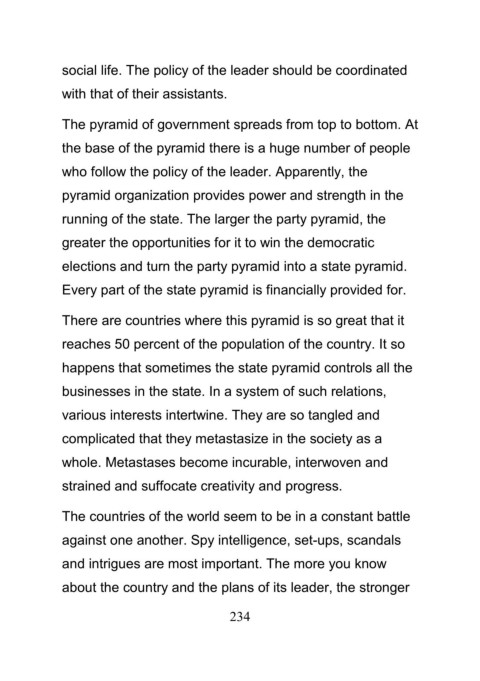 social life. The policy of the leader should be coordinated with that of their assistants.

The pyramid of government spreads from top to bottom. At the base of the pyramid there is a huge number of people who follow the policy of the leader. Apparently, the pyramid organization provides power and strength in the running of the state. The larger the party pyramid, the greater the opportunities for it to win the democratic elections and turn the party pyramid into a state pyramid. Every part of the state pyramid is financially provided for.

There are countries where this pyramid is so great that it reaches 50 percent of the population of the country. It so happens that sometimes the state pyramid controls all the businesses in the state. In a system of such relations, various interests intertwine. They are so tangled and complicated that they metastasize in the society as a whole. Metastases become incurable, interwoven and strained and suffocate creativity and progress.

The countries of the world seem to be in a constant battle against one another. Spy intelligence, set-ups, scandals and intrigues are most important. The more you know about the country and the plans of its leader, the stronger

234